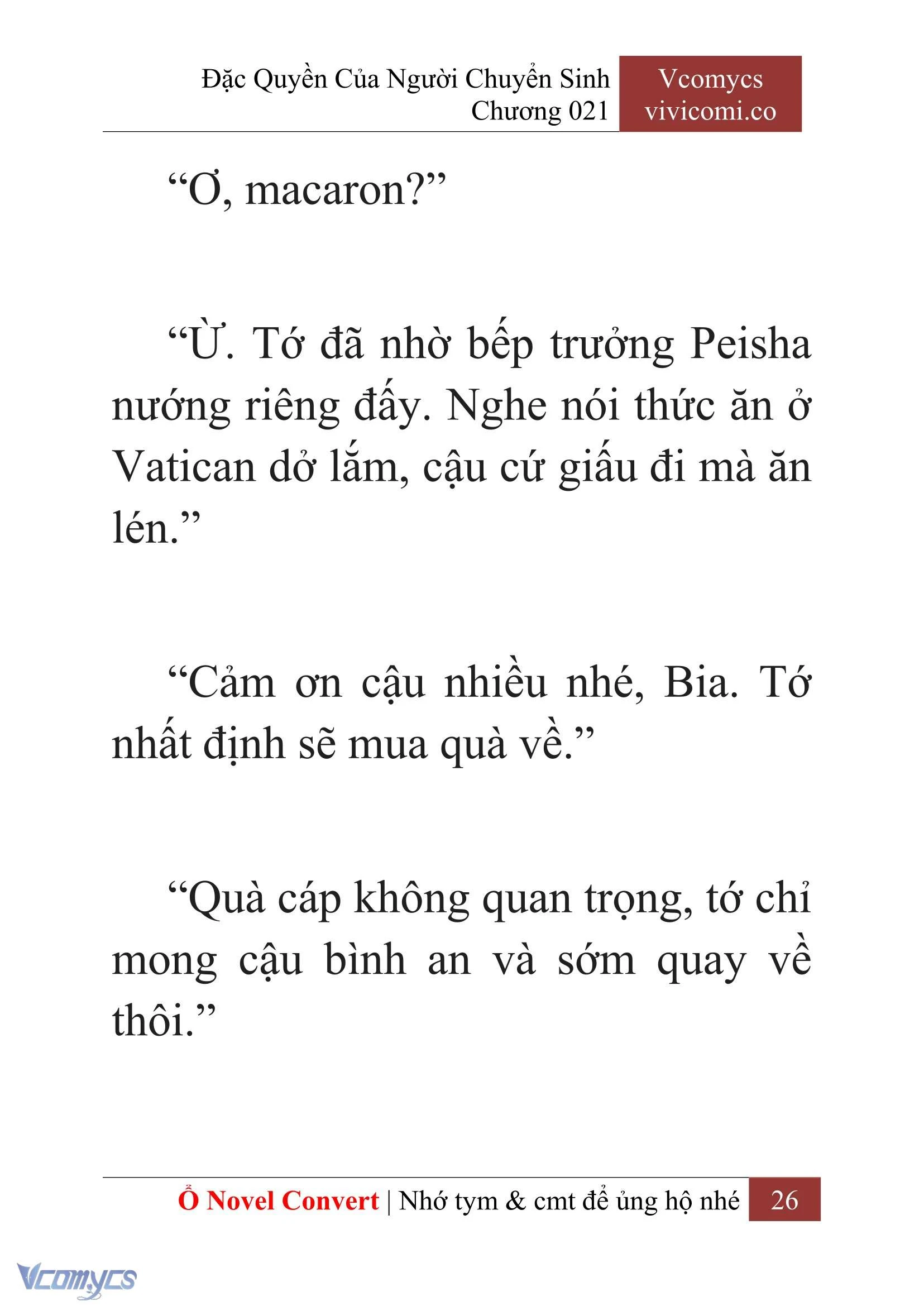 Đặc Quyền Của Người Chuyển Sinh
Chương 021

Vcomycs
vivicomi.co

“Ơ, macaron?”

“Ừ. Tớ đã nhờ bếp trưởng Peisha nướng riêng đấy. Nghe nói thức ăn ở Vatican dở lắm, cậu cứ giấu đi mà ăn lén.”

“Cảm ơn cậu nhiều nhé, Bia. Tớ nhất định sẽ mua quà về.”

“Quà cáp không quan trọng, tớ chỉ mong cậu bình an và sớm quay về thôi.”

Ổ Novel Convert | Nhớ tym & cmt để ủng hộ nhé 26

Vcomycs